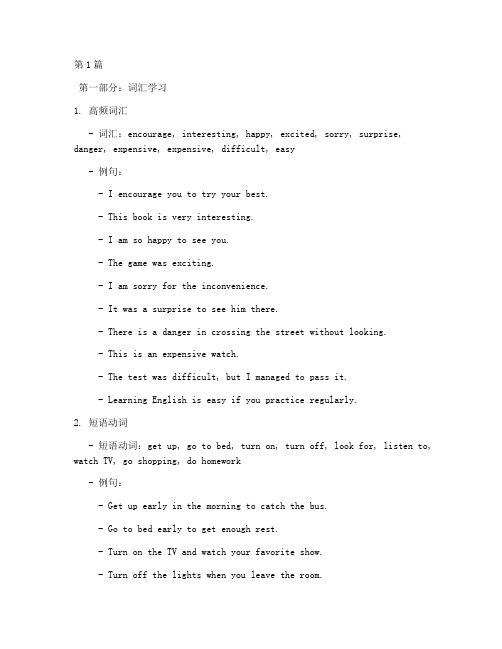 第1篇

第一部分：词汇学习

1. 高频词汇

- 词汇：encourage, interesting, happy, excited, sorry, surprise, danger, expensive, expensive, difficult, easy

- 例句：

- I encourage you to try your best.

- This book is very interesting.

- I am so happy to see you.

- The game was exciting.

- I am sorry for the inconvenience.

- It was a surprise to see him there.

- There is a danger in crossing the street without looking.

- This is an expensive watch.

- The test was difficult, but I managed to pass it.

- Learning English is easy if you practice regularly.

2. 短语动词

- 短语动词：get up, go to bed, turn on, turn off, look for, listen to, watch TV, go shopping, do homework

- 例句：

- Get up early in the morning to catch the bus.

- Go to bed early to get enough rest.

- Turn on the TV and watch your favorite show.

- Turn off the lights when you leave the room.